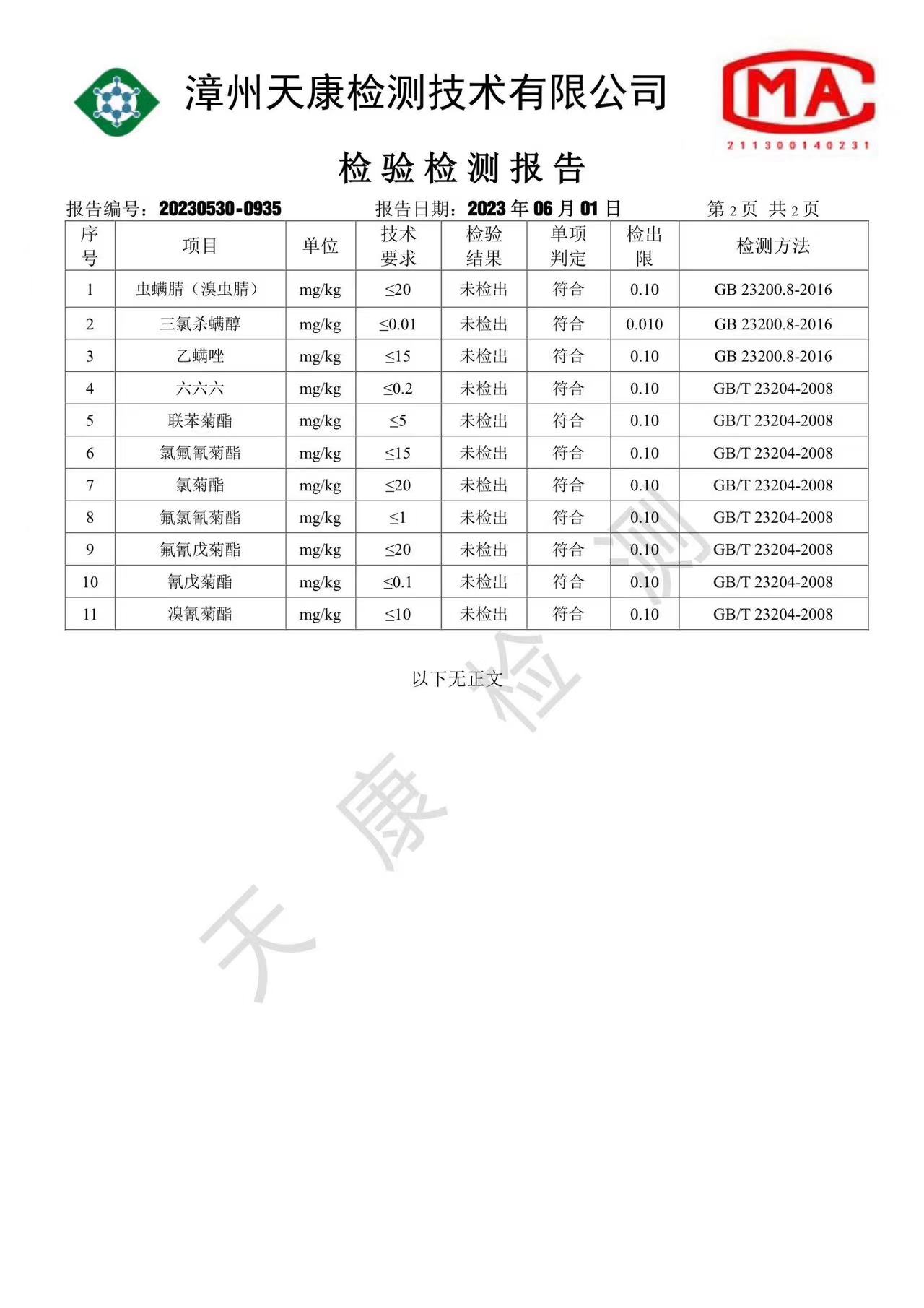 漳州天康检测技术有限公司

MA

211300140231

检验检测报告

报告编号：20230530-0935　　报告日期：2023 年 06 月 01 日　　第 2 页 共 2 页

| 序号 | 项目 | 单位 | 技术要求 | 检验结果 | 单项判定 | 检出限 | 检测方法 |
|---|---|---|---|---|---|---|---|
| 1 | 虫螨腈（溴虫腈） | mg/kg | ≤20 | 未检出 | 符合 | 0.10 | GB 23200.8-2016 |
| 2 | 三氯杀螨醇 | mg/kg | ≤0.01 | 未检出 | 符合 | 0.010 | GB 23200.8-2016 |
| 3 | 乙螨唑 | mg/kg | ≤15 | 未检出 | 符合 | 0.10 | GB 23200.8-2016 |
| 4 | 六六六 | mg/kg | ≤0.2 | 未检出 | 符合 | 0.10 | GB/T 23204-2008 |
| 5 | 联苯菊酯 | mg/kg | ≤5 | 未检出 | 符合 | 0.10 | GB/T 23204-2008 |
| 6 | 氯氟氰菊酯 | mg/kg | ≤15 | 未检出 | 符合 | 0.10 | GB/T 23204-2008 |
| 7 | 氯菊酯 | mg/kg | ≤20 | 未检出 | 符合 | 0.10 | GB/T 23204-2008 |
| 8 | 氟氯氰菊酯 | mg/kg | ≤1 | 未检出 | 符合 | 0.10 | GB/T 23204-2008 |
| 9 | 氟氰戊菊酯 | mg/kg | ≤20 | 未检出 | 符合 | 0.10 | GB/T 23204-2008 |
| 10 | 氰戊菊酯 | mg/kg | ≤0.1 | 未检出 | 符合 | 0.10 | GB/T 23204-2008 |
| 11 | 溴氰菊酯 | mg/kg | ≤10 | 未检出 | 符合 | 0.10 | GB/T 23204-2008 |

以下无正文

天康检测